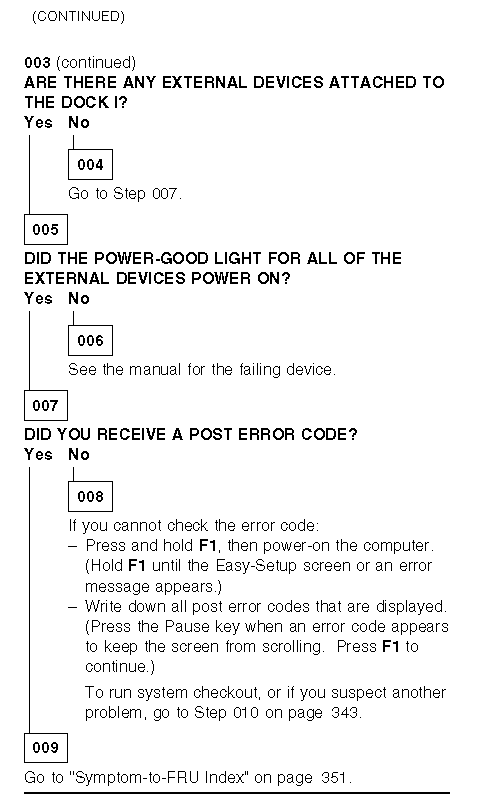 (CONTINUED)

003 (continued)
ARE THERE ANY EXTERNAL DEVICES ATTACHED TO THE DOCK I?

Yes No

004

Go to Step 007.

005

DID THE POWER-GOOD LIGHT FOR ALL OF THE EXTERNAL DEVICES POWER ON?

Yes No

006

See the manual for the failing device.

007

DID YOU RECEIVE A POST ERROR CODE?

Yes No

008

If you cannot check the error code:
– Press and hold F1, then power-on the computer. (Hold F1 until the Easy-Setup screen or an error message appears.)
– Write down all post error codes that are displayed. (Press the Pause key when an error code appears to keep the screen from scrolling. Press F1 to continue.)

To run system checkout, or if you suspect another problem, go to Step 010 on page 343.

009

Go to "Symptom-to-FRU Index" on page 351.